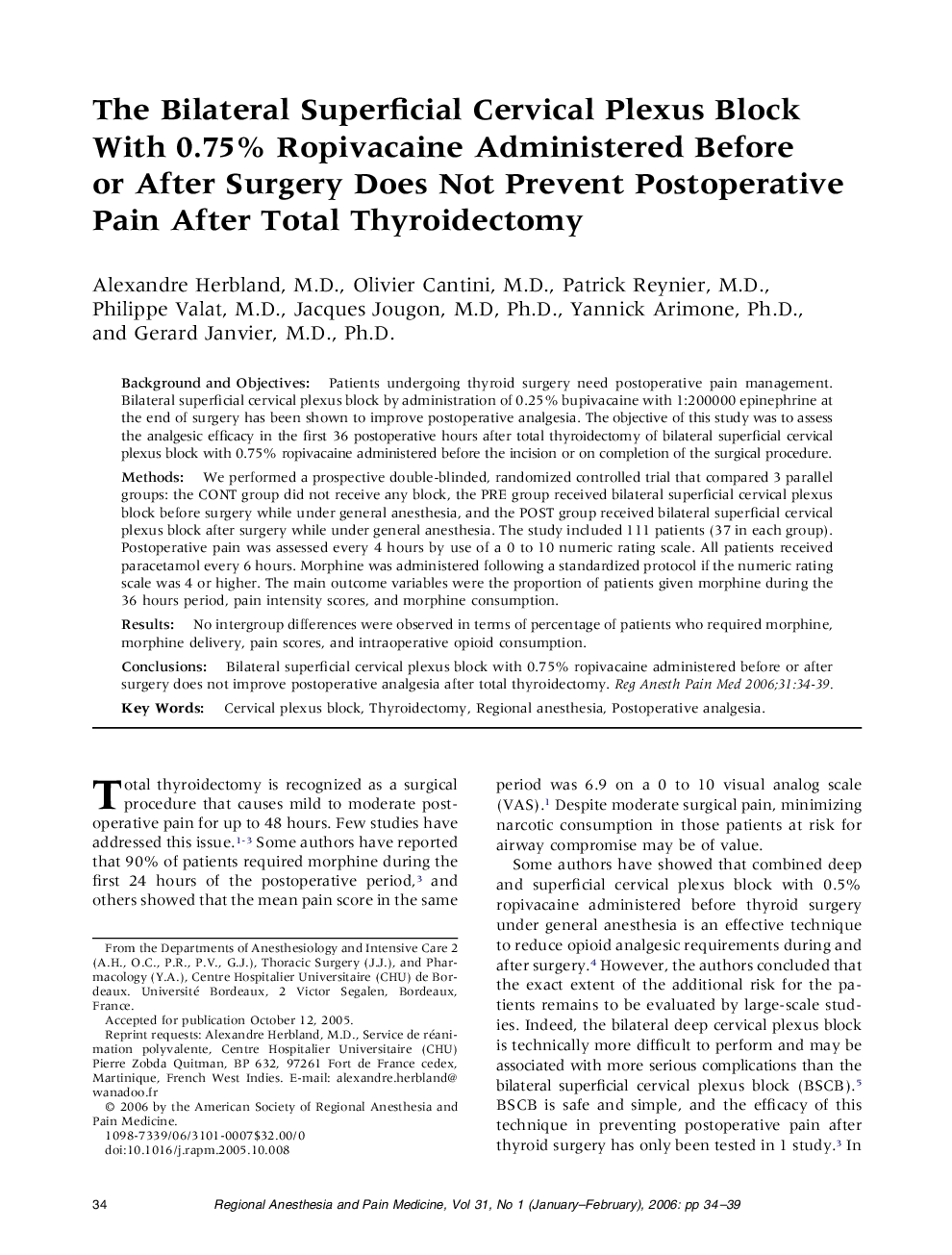 The Bilateral Superficial Cervical Plexus Block With 0.75% Ropivacaine Administered Before or After Surgery Does Not Prevent Postoperative Pain After Total Thyroidectomy

Alexandre Herbland, M.D., Olivier Cantini, M.D., Patrick Reynier, M.D., Philippe Valat, M.D., Jacques Jougon, M.D, Ph.D., Yannick Arimone, Ph.D., and Gerard Janvier, M.D., Ph.D.

Background and Objectives: Patients undergoing thyroid surgery need postoperative pain management. Bilateral superficial cervical plexus block by administration of 0.25% bupivacaine with 1:200000 epinephrine at the end of surgery has been shown to improve postoperative analgesia. The objective of this study was to assess the analgesic efficacy in the first 36 postoperative hours after total thyroidectomy of bilateral superficial cervical plexus block with 0.75% ropivacaine administered before the incision or on completion of the surgical procedure.

Methods: We performed a prospective double-blinded, randomized controlled trial that compared 3 parallel groups: the CONT group did not receive any block, the PRE group received bilateral superficial cervical plexus block before surgery while under general anesthesia, and the POST group received bilateral superficial cervical plexus block after surgery while under general anesthesia. The study included 111 patients (37 in each group). Postoperative pain was assessed every 4 hours by use of a 0 to 10 numeric rating scale. All patients received paracetamol every 6 hours. Morphine was administered following a standardized protocol if the numeric rating scale was 4 or higher. The main outcome variables were the proportion of patients given morphine during the 36 hours period, pain intensity scores, and morphine consumption.

Results: No intergroup differences were observed in terms of percentage of patients who required morphine, morphine delivery, pain scores, and intraoperative opioid consumption.

Conclusions: Bilateral superficial cervical plexus block with 0.75% ropivacaine administered before or after surgery does not improve postoperative analgesia after total thyroidectomy. Reg Anesth Pain Med 2006;31:34-39.

Key Words: Cervical plexus block, Thyroidectomy, Regional anesthesia, Postoperative analgesia.

Total thyroidectomy is recognized as a surgical procedure that causes mild to moderate postoperative pain for up to 48 hours. Few studies have addressed this issue.$^{1-3}$ Some authors have reported that 90% of patients required morphine during the first 24 hours of the postoperative period,$^{3}$ and others showed that the mean pain score in the same

From the Departments of Anesthesiology and Intensive Care 2 (A.H., O.C., P.R., P.V., G.J.), Thoracic Surgery (J.J.), and Pharmacology (Y.A.), Centre Hospitalier Universitaire (CHU) de Bordeaux. Université Bordeaux, 2 Victor Segalen, Bordeaux, France.

Accepted for publication October 12, 2005.

Reprint requests: Alexandre Herbland, M.D., Service de réanimation polyvalente, Centre Hospitalier Universitaire (CHU) Pierre Zobda Quitman, BP 632, 97261 Fort de France cedex, Martinique, French West Indies. E-mail: alexandre.herbland@wanadoo.fr

© 2006 by the American Society of Regional Anesthesia and Pain Medicine.

1098-7339/06/3101-0007$32.00/0

doi:10.1016/j.rapm.2005.10.008

period was 6.9 on a 0 to 10 visual analog scale (VAS).$^{1}$ Despite moderate surgical pain, minimizing narcotic consumption in those patients at risk for airway compromise may be of value.

Some authors have showed that combined deep and superficial cervical plexus block with 0.5% ropivacaine administered before thyroid surgery under general anesthesia is an effective technique to reduce opioid analgesic requirements during and after surgery.$^{4}$ However, the authors concluded that the exact extent of the additional risk for the patients remains to be evaluated by large-scale studies. Indeed, the bilateral deep cervical plexus block is technically more difficult to perform and may be associated with more serious complications than the bilateral superficial cervical plexus block (BSCB).$^{5}$ BSCB is safe and simple, and the efficacy of this technique in preventing postoperative pain after thyroid surgery has only been tested in 1 study.$^{3}$ In

34 Regional Anesthesia and Pain Medicine, Vol 31, No 1 (January–February), 2006: pp 34–39